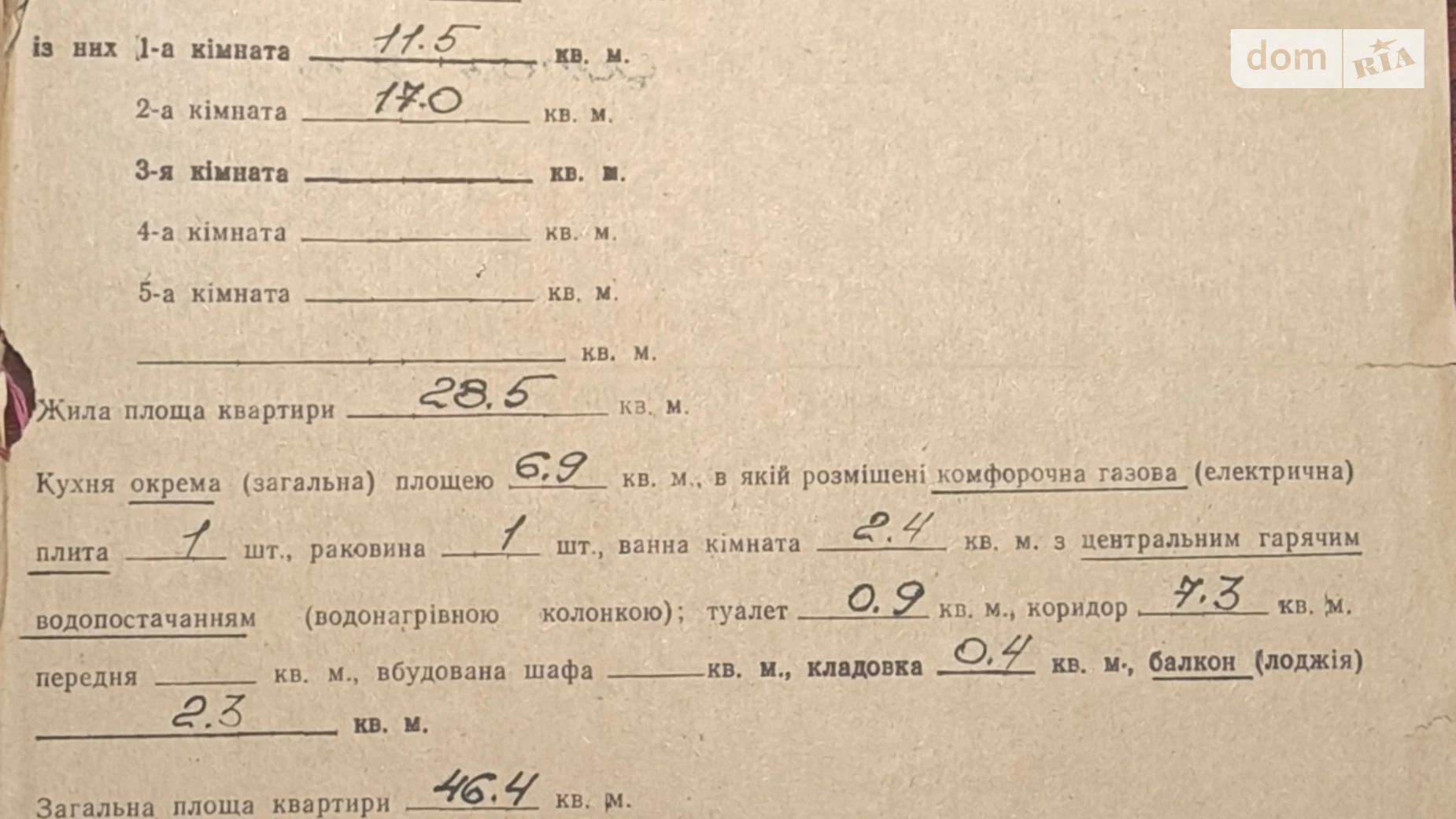 dom RIA

із них 1-а кімната 11.5 кв. м.

2-а кімната 17.0 кв. м.

3-я кімната кв. м.

4-а кімната кв. м.

5-а кімната кв. м.

кв. м.

Жила площа квартири 28.5 кв. м.

Кухня окрема (загальна) площею 6.9 кв. м., в якій розміщені комфорочна газова (електрична) плита 1 шт., раковина 1 шт., ванна кімната 2.4 кв. м. з центральним гарячим водопостачанням (водонагрівною колонкою); туалет 0.9 кв. м., коридор 7.3 кв. м. передня кв. м., вбудована шафа кв. м., кладовка 0.4 кв. м., балкон (лоджія) 2.3 кв. м.

Загальна площа квартири 46.4 кв. м.